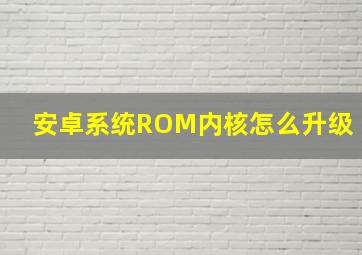 安卓系统ROM内核怎么升级